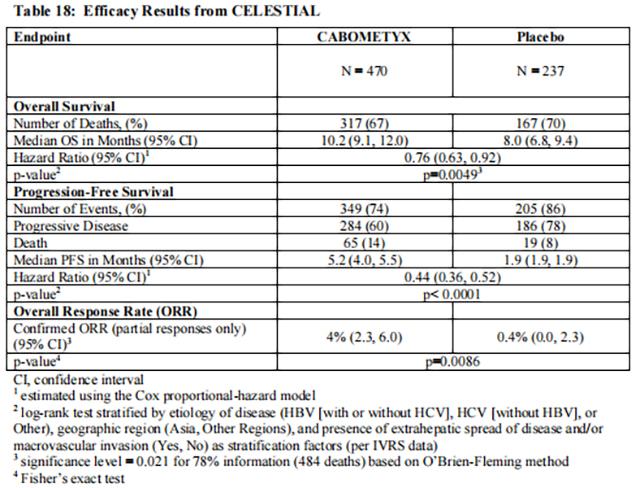 Table 18: Efficacy Results from CELESTIAL

| Endpoint | CABOMETYX | Placebo |
|---|---|---|
| | N = 470 | N = 237 |
| **Overall Survival** | | |
| Number of Deaths, (%) | 317 (67) | 167 (70) |
| Median OS in Months (95% CI) | 10.2 (9.1, 12.0) | 8.0 (6.8, 9.4) |
| Hazard Ratio (95% CI)$^1$ | 0.76 (0.63, 0.92) | |
| p-value$^2$ | p=0.0049$^3$ | |
| **Progression-Free Survival** | | |
| Number of Events, (%) | 349 (74) | 205 (86) |
| Progressive Disease | 284 (60) | 186 (78) |
| Death | 65 (14) | 19 (8) |
| Median PFS in Months (95% CI) | 5.2 (4.0, 5.5) | 1.9 (1.9, 1.9) |
| Hazard Ratio (95% CI)$^1$ | 0.44 (0.36, 0.52) | |
| p-value$^2$ | p< 0.0001 | |
| **Overall Response Rate (ORR)** | | |
| Confirmed ORR (partial responses only) (95% CI)$^3$ | 4% (2.3, 6.0) | 0.4% (0.0, 2.3) |
| p-value$^4$ | p=0.0086 | |

CI, confidence interval
$^1$ estimated using the Cox proportional-hazard model
$^2$ log-rank test stratified by etiology of disease (HBV [with or without HCV], HCV [without HBV], or Other), geographic region (Asia, Other Regions), and presence of extrahepatic spread of disease and/or macrovascular invasion (Yes, No) as stratification factors (per IVRS data)
$^3$ significance level = 0.021 for 78% information (484 deaths) based on O'Brien-Fleming method
$^4$ Fisher's exact test